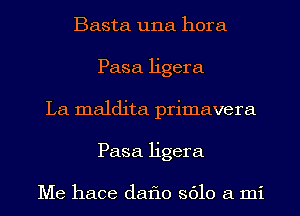 Basta una hora

Pasa ligera

La maldita primavera

Pasa ligera

Me hace daño sólo a mí